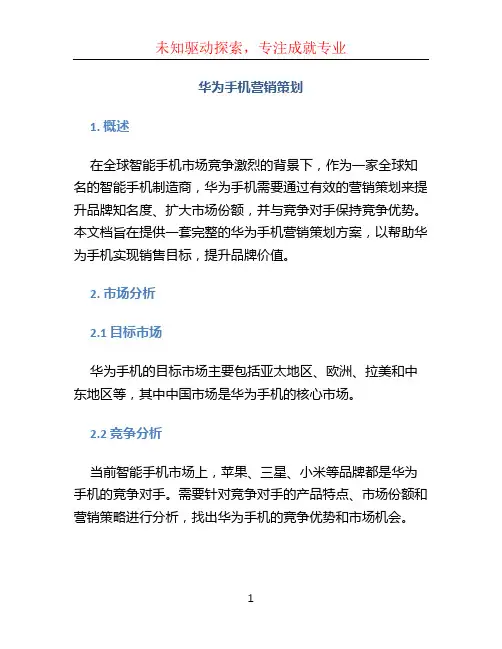 未知驱动探索，专注成就专业

华为手机营销策划

1. 概述

在全球智能手机市场竞争激烈的背景下，作为一家全球知名的智能手机制造商，华为手机需要通过有效的营销策划来提升品牌知名度、扩大市场份额，并与竞争对手保持竞争优势。本文档旨在提供一套完整的华为手机营销策划方案，以帮助华为手机实现销售目标，提升品牌价值。

2. 市场分析

2.1 目标市场

华为手机的目标市场主要包括亚太地区、欧洲、拉美和中东地区等，其中中国市场是华为手机的核心市场。

2.2 竞争分析

当前智能手机市场上，苹果、三星、小米等品牌都是华为手机的竞争对手。需要针对竞争对手的产品特点、市场份额和营销策略进行分析，找出华为手机的竞争优势和市场机会。

1